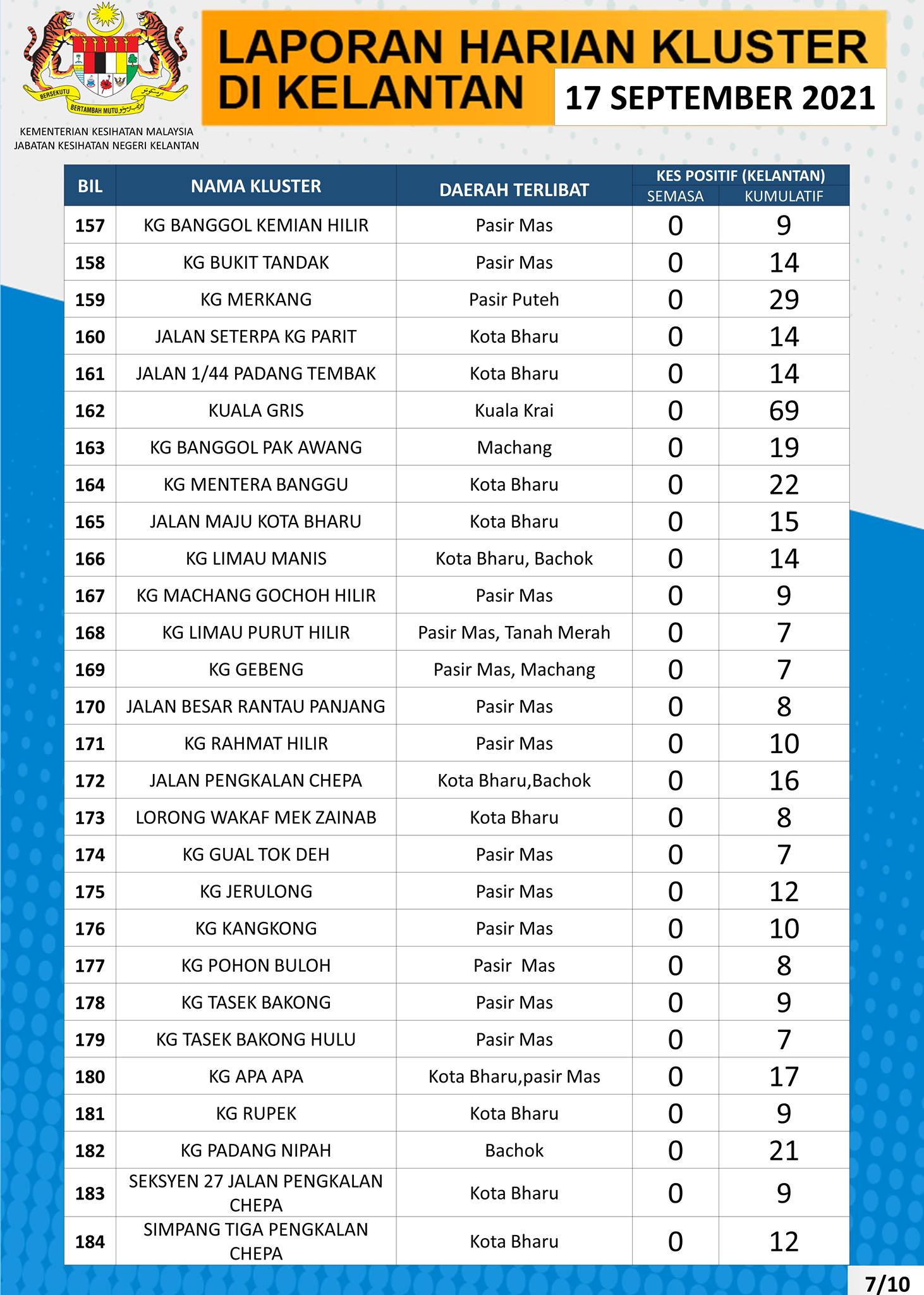 BERSEKUTU BERTAMBAH MUTU

KEMENTERIAN KESIHATAN MALAYSIA
JABATAN KESIHATAN NEGERI KELANTAN

LAPORAN HARIAN KLUSTER DI KELANTAN

17 SEPTEMBER 2021

| BIL | NAMA KLUSTER | DAERAH TERLIBAT | KES POSITIF (KELANTAN) SEMASA | KES POSITIF (KELANTAN) KUMULATIF |
|---|---|---|---|---|
| 157 | KG BANGGOL KEMIAN HILIR | Pasir Mas | 0 | 9 |
| 158 | KG BUKIT TANDAK | Pasir Mas | 0 | 14 |
| 159 | KG MERKANG | Pasir Puteh | 0 | 29 |
| 160 | JALAN SETERPA KG PARIT | Kota Bharu | 0 | 14 |
| 161 | JALAN 1/44 PADANG TEMBAK | Kota Bharu | 0 | 14 |
| 162 | KUALA GRIS | Kuala Krai | 0 | 69 |
| 163 | KG BANGGOL PAK AWANG | Machang | 0 | 19 |
| 164 | KG MENTERA BANGGU | Kota Bharu | 0 | 22 |
| 165 | JALAN MAJU KOTA BHARU | Kota Bharu | 0 | 15 |
| 166 | KG LIMAU MANIS | Kota Bharu, Bachok | 0 | 14 |
| 167 | KG MACHANG GOCHOH HILIR | Pasir Mas | 0 | 9 |
| 168 | KG LIMAU PURUT HILIR | Pasir Mas, Tanah Merah | 0 | 7 |
| 169 | KG GEBENG | Pasir Mas, Machang | 0 | 7 |
| 170 | JALAN BESAR RANTAU PANJANG | Pasir Mas | 0 | 8 |
| 171 | KG RAHMAT HILIR | Pasir Mas | 0 | 10 |
| 172 | JALAN PENGKALAN CHEPA | Kota Bharu,Bachok | 0 | 16 |
| 173 | LORONG WAKAF MEK ZAINAB | Kota Bharu | 0 | 8 |
| 174 | KG GUAL TOK DEH | Pasir Mas | 0 | 7 |
| 175 | KG JERULONG | Pasir Mas | 0 | 12 |
| 176 | KG KANGKONG | Pasir Mas | 0 | 10 |
| 177 | KG POHON BULOH | Pasir Mas | 0 | 8 |
| 178 | KG TASEK BAKONG | Pasir Mas | 0 | 9 |
| 179 | KG TASEK BAKONG HULU | Pasir Mas | 0 | 7 |
| 180 | KG APA APA | Kota Bharu,pasir Mas | 0 | 17 |
| 181 | KG RUPEK | Kota Bharu | 0 | 9 |
| 182 | KG PADANG NIPAH | Bachok | 0 | 21 |
| 183 | SEKSYEN 27 JALAN PENGKALAN CHEPA | Kota Bharu | 0 | 9 |
| 184 | SIMPANG TIGA PENGKALAN CHEPA | Kota Bharu | 0 | 12 |

7/10